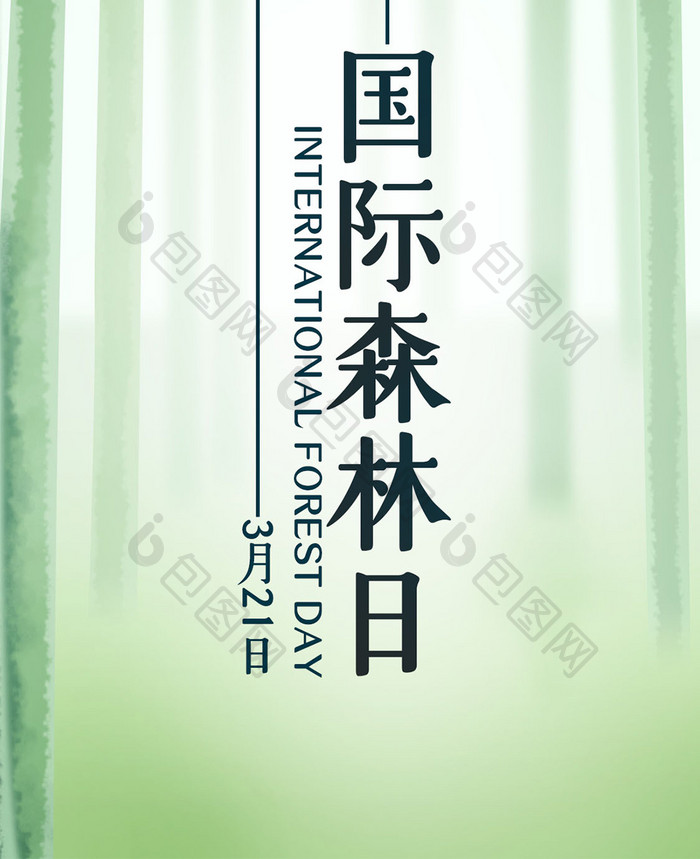 国际森林日

INTERNATIONAL FOREST DAY

3月21日

包图网

包图网

包图网

包图网

包图网